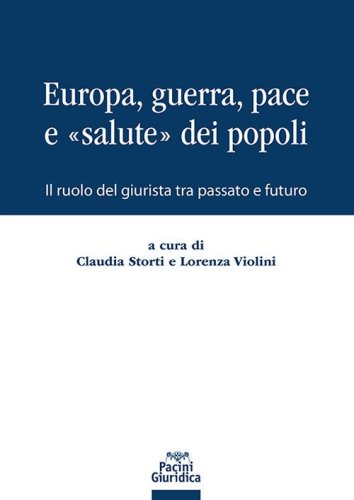 Europa, guerra, pace e «salute» dei popoli

Il ruolo del giurista tra passato e futuro

a cura di
Claudia Storti e Lorenza Violini

Pacini
Giuridica